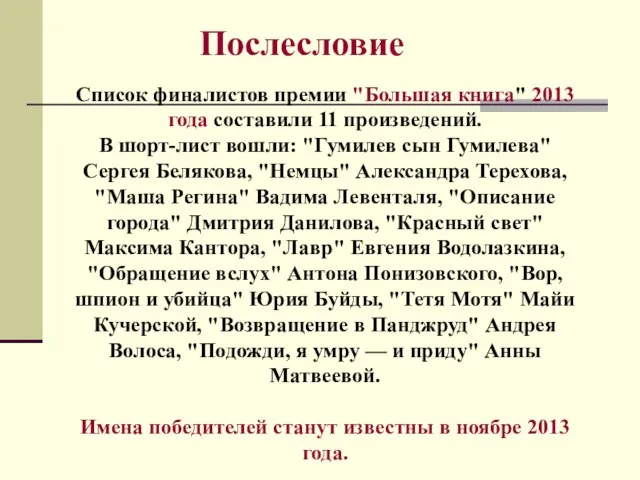 Послесловие

Список финалистов премии "Большая книга" 2013 года составили 11 произведений. В шорт-лист вошли: "Гумилев сын Гумилева" Сергея Белякова, "Немцы" Александра Терехова, "Маша Регина" Вадима Левенталя, "Описание города" Дмитрия Данилова, "Красный свет" Максима Кантора, "Лавр" Евгения Водолазкина, "Обращение вслух" Антона Понизовского, "Вор, шпион и убийца" Юрия Буйды, "Тетя Мотя" Майи Кучерской, "Возвращение в Панджруд" Андрея Волоса, "Подожди, я умру — и приду" Анны Матвеевой.

Имена победителей станут известны в ноябре 2013 года.